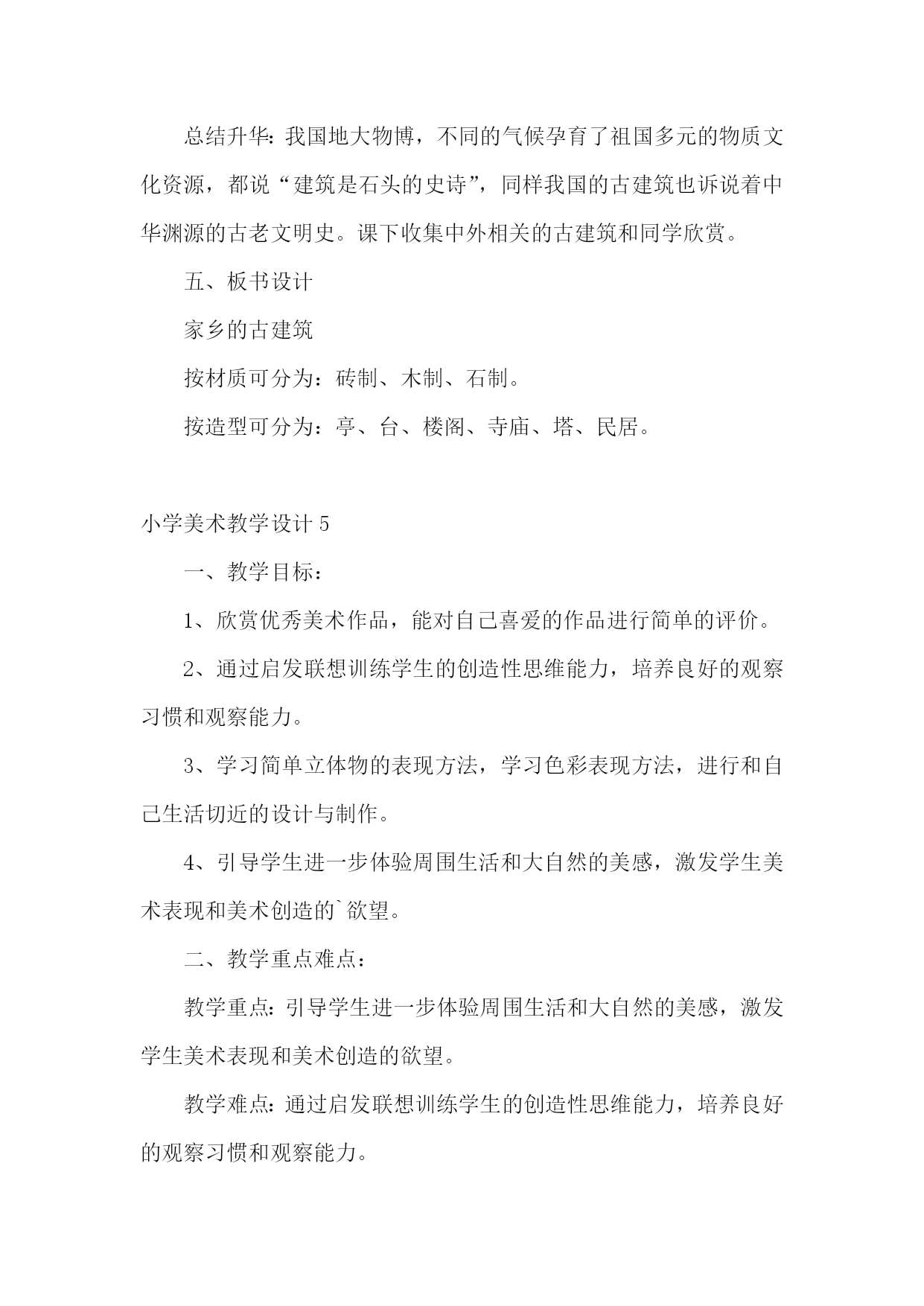 总结升华：我国地大物博，不同的气候孕育了祖国多元的物质文化资源，都说“建筑是石头的史诗”，同样我国的古建筑也诉说着中华渊源的古老文明史。课下收集中外相关的古建筑和同学欣赏。

五、板书设计

家乡的古建筑

按材质可分为：砖制、木制、石制。

按造型可分为：亭、台、楼阁、寺庙、塔、民居。

小学美术教学设计 5

一、教学目标：

1、欣赏优秀美术作品，能对自己喜爱的作品进行简单的评价。

2、通过启发联想训练学生的创造性思维能力，培养良好的观察习惯和观察能力。

3、学习简单立体物的表现方法，学习色彩表现方法，进行和自己生活切近的设计与制作。

4、引导学生进一步体验周围生活和大自然的美感，激发学生美术表现和美术创造的`欲望。

二、教学重点难点：

教学重点：引导学生进一步体验周围生活和大自然的美感，激发学生美术表现和美术创造的欲望。

教学难点：通过启发联想训练学生的创造性思维能力，培养良好的观察习惯和观察能力。